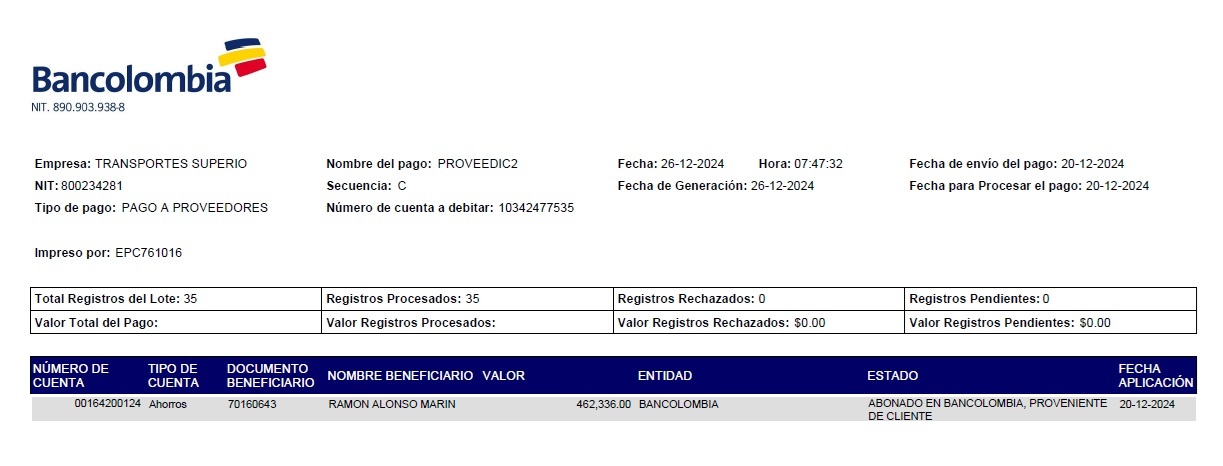 Bancolombia
NIT. 890.903.938-8

Empresa: TRANSPORTES SUPERIO
NIT: 800234281
Tipo de pago: PAGO A PROVEEDORES

Nombre del pago: PROVEEDIC2
Secuencia: C
Número de cuenta a debitar: 10342477535

Fecha: 26-12-2024 Hora: 07:47:32
Fecha de Generación: 26-12-2024

Fecha de envío del pago: 20-12-2024
Fecha para Procesar el pago: 20-12-2024

Impreso por: EPC761016

| Total Registros del Lote: 35 | Registros Procesados: 35 | Registros Rechazados: 0 | Registros Pendientes: 0 |
|---|---|---|---|
| Valor Total del Pago: | Valor Registros Procesados: | Valor Registros Rechazados: $0.00 | Valor Registros Pendientes: $0.00 |

| NÚMERO DE CUENTA | TIPO DE CUENTA | DOCUMENTO BENEFICIARIO | NOMBRE BENEFICIARIO | VALOR | ENTIDAD | ESTADO | FECHA APLICACIÓN |
|---|---|---|---|---|---|---|---|
| 00164200124 | Ahorros | 70160643 | RAMON ALONSO MARIN | 462,336.00 | BANCOLOMBIA | ABONADO EN BANCOLOMBIA, PROVENIENTE DE CLIENTE | 20-12-2024 |